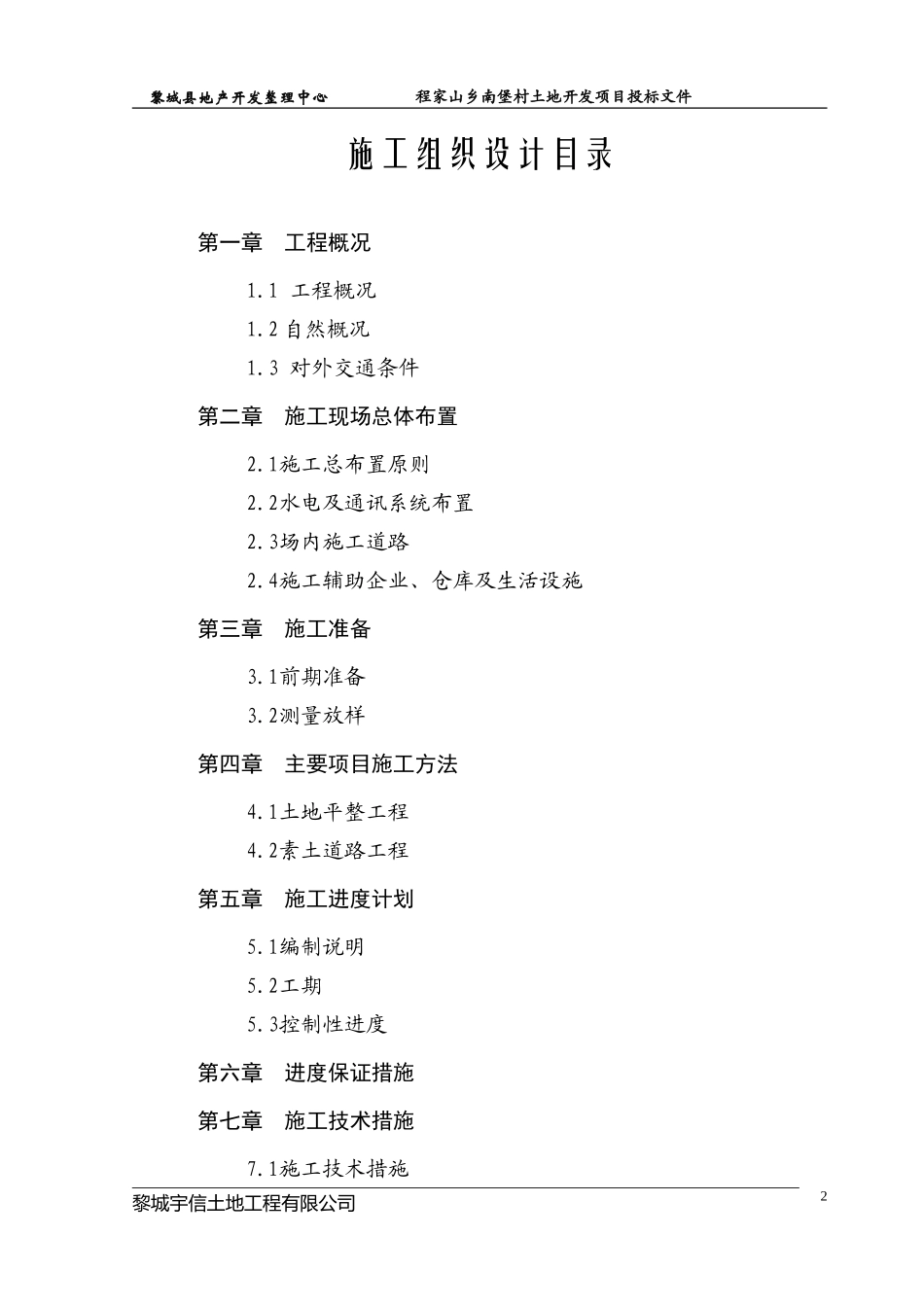 黎城县地产开发整理中心　　　　程家山乡南堡村土地开发项目投标文件

施工组织设计目录

第一章　工程概况

1.1 工程概况

1.2 自然概况

1.3 对外交通条件

第二章　施工现场总体布置

2.1施工总布置原则

2.2水电及通讯系统布置

2.3场内施工道路

2.4施工辅助企业、仓库及生活设施

第三章　施工准备

3.1前期准备

3.2测量放样

第四章　主要项目施工方法

4.1土地平整工程

4.2素土道路工程

第五章　施工进度计划

5.1编制说明

5.2工期

5.3控制性进度

第六章　进度保证措施

第七章　施工技术措施

7.1施工技术措施

黎城宇信土地工程有限公司

2